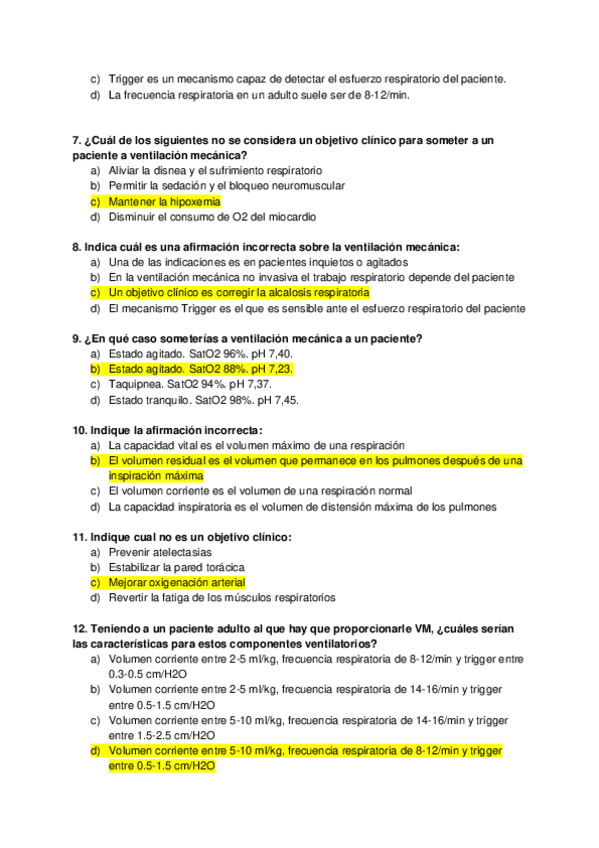 c) Trigger es un mecanismo capaz de detectar el esfuerzo respiratorio del paciente.
d) La frecuencia respiratoria en un adulto suele ser de 8-12/min.

7. ¿Cuál de los siguientes no se considera un objetivo clínico para someter a un paciente a ventilación mecánica?
a) Aliviar la disnea y el sufrimiento respiratorio
b) Permitir la sedación y el bloqueo neuromuscular
c) Mantener la hipoxemia
d) Disminuir el consumo de O2 del miocardio

8. Indica cuál es una afirmación incorrecta sobre la ventilación mecánica:
a) Una de las indicaciones es en pacientes inquietos o agitados
b) En la ventilación mecánica no invasiva el trabajo respiratorio depende del paciente
c) Un objetivo clínico es corregir la alcalosis respiratoria
d) El mecanismo Trigger es el que es sensible ante el esfuerzo respiratorio del paciente

9. ¿En qué caso someterías a ventilación mecánica a un paciente?
a) Estado agitado. SatO2 96%. pH 7,40.
b) Estado agitado. SatO2 88%. pH 7,23.
c) Taquipnea. SatO2 94%. pH 7,37.
d) Estado tranquilo. SatO2 98%. pH 7,45.

10. Indique la afirmación incorrecta:
a) La capacidad vital es el volumen máximo de una respiración
b) El volumen residual es el volumen que permanece en los pulmones después de una inspiración máxima
c) El volumen corriente es el volumen de una respiración normal
d) La capacidad inspiratoria es el volumen de distensión máxima de los pulmones

11. Indique cual no es un objetivo clínico:
a) Prevenir atelectasias
b) Estabilizar la pared torácica
c) Mejorar oxigenación arterial
d) Revertir la fatiga de los músculos respiratorios

12. Teniendo a un paciente adulto al que hay que proporcionarle VM, ¿cuáles serían las características para estos componentes ventilatorios?
a) Volumen corriente entre 2-5 ml/kg, frecuencia respiratoria de 8-12/min y trigger entre 0.3-0.5 cm/H2O
b) Volumen corriente entre 2-5 ml/kg, frecuencia respiratoria de 14-16/min y trigger entre 0.5-1.5 cm/H2O
c) Volumen corriente entre 5-10 ml/kg, frecuencia respiratoria de 14-16/min y trigger entre 1.5-2.5 cm/H2O
d) Volumen corriente entre 5-10 ml/kg, frecuencia respiratoria de 8-12/min y trigger entre 0.5-1.5 cm/H2O